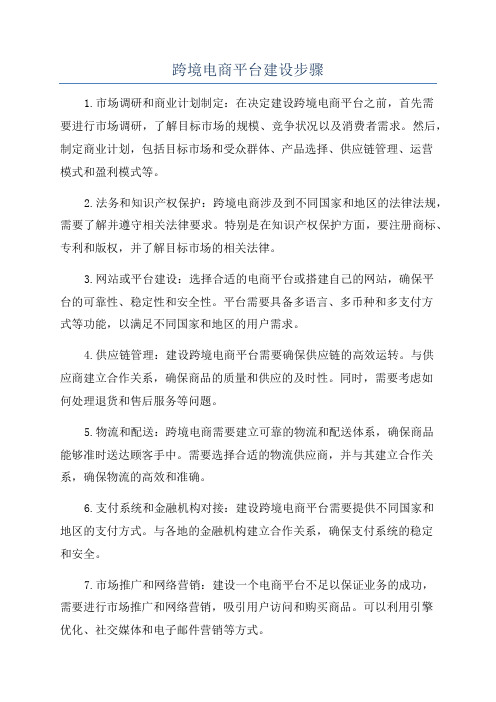 跨境电商平台建设步骤

1.市场调研和商业计划制定：在决定建设跨境电商平台之前，首先需要进行市场调研，了解目标市场的规模、竞争状况以及消费者需求。然后，制定商业计划，包括目标市场和受众群体、产品选择、供应链管理、运营模式和盈利模式等。

2.法务和知识产权保护：跨境电商涉及到不同国家和地区的法律法规，需要了解并遵守相关法律要求。特别是在知识产权保护方面，要注册商标、专利和版权，并了解目标市场的相关法律。

3.网站或平台建设：选择合适的电商平台或搭建自己的网站，确保平台的可靠性、稳定性和安全性。平台需要具备多语言、多币种和多支付方式等功能，以满足不同国家和地区的用户需求。

4.供应链管理：建设跨境电商平台需要确保供应链的高效运转。与供应商建立合作关系，确保商品的质量和供应的及时性。同时，需要考虑如何处理退货和售后服务等问题。

5.物流和配送：跨境电商需要建立可靠的物流和配送体系，确保商品能够准时送达顾客手中。需要选择合适的物流供应商，并与其建立合作关系，确保物流的高效和准确。

6.支付系统和金融机构对接：建设跨境电商平台需要提供不同国家和地区的支付方式。与各地的金融机构建立合作关系，确保支付系统的稳定和安全。

7.市场推广和网络营销：建设一个电商平台不足以保证业务的成功，需要进行市场推广和网络营销，吸引用户访问和购买商品。可以利用引擎优化、社交媒体和电子邮件营销等方式。